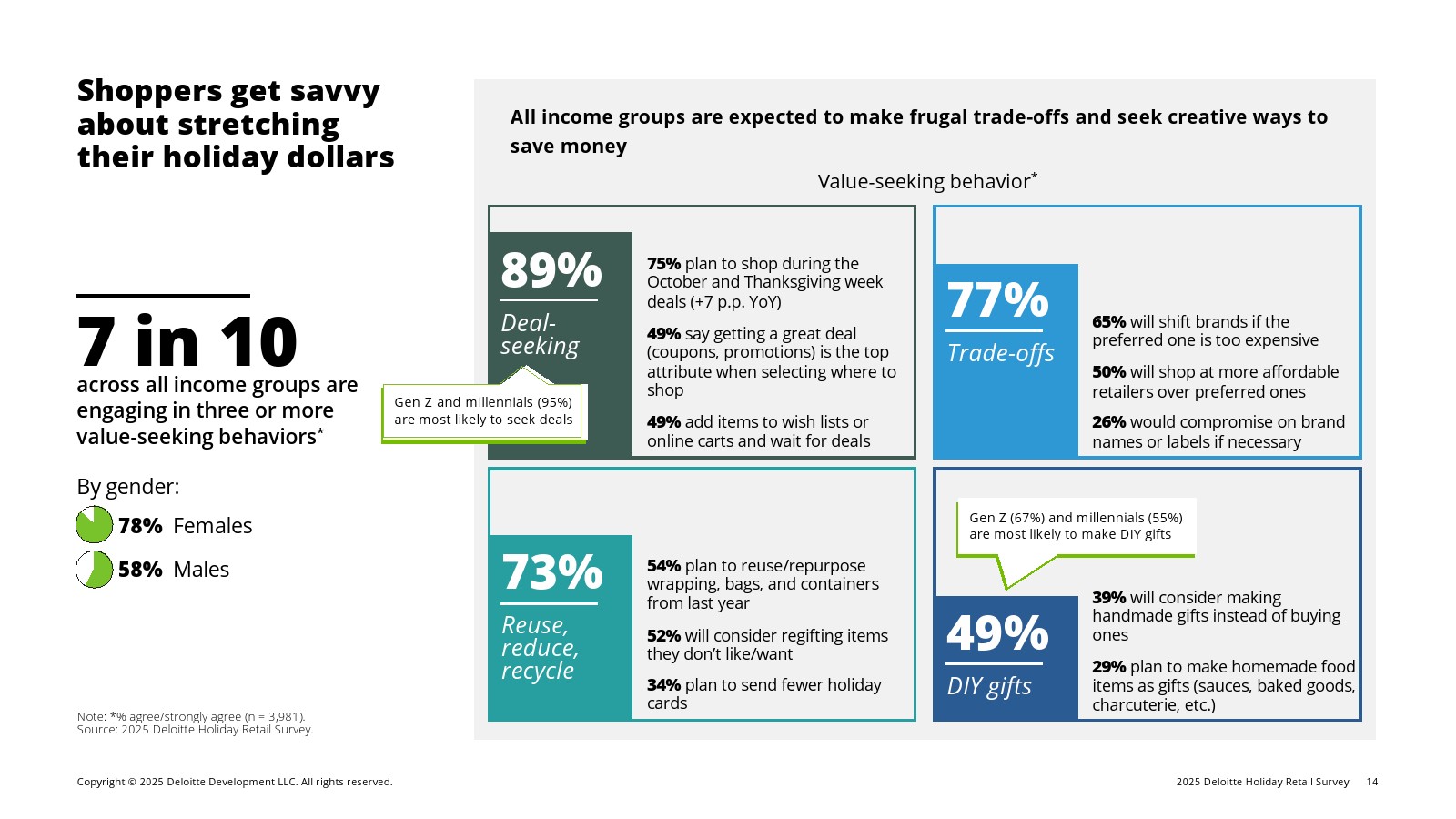 Shoppers get savvy about stretching their holiday dollars

7 in 10
across all income groups are engaging in three or more value-seeking behaviors*

By gender:
78% Females
58% Males

Note: *% agree/strongly agree (n = 3,981).
Source: 2025 Deloitte Holiday Retail Survey.

All income groups are expected to make frugal trade-offs and seek creative ways to save money

Value-seeking behavior*

89%
Deal-seeking

Gen Z and millennials (95%) are most likely to seek deals

75% plan to shop during the October and Thanksgiving week deals (+7 p.p. YoY)

49% say getting a great deal (coupons, promotions) is the top attribute when selecting where to shop

49% add items to wish lists or online carts and wait for deals

77%
Trade-offs

65% will shift brands if the preferred one is too expensive

50% will shop at more affordable retailers over preferred ones

26% would compromise on brand names or labels if necessary

73%
Reuse, reduce, recycle

54% plan to reuse/repurpose wrapping, bags, and containers from last year

52% will consider regifting items they don't like/want

34% plan to send fewer holiday cards

Gen Z (67%) and millennials (55%) are most likely to make DIY gifts

49%
DIY gifts

39% will consider making handmade gifts instead of buying ones

29% plan to make homemade food items as gifts (sauces, baked goods, charcuterie, etc.)

Copyright © 2025 Deloitte Development LLC. All rights reserved.

2025 Deloitte Holiday Retail Survey 14